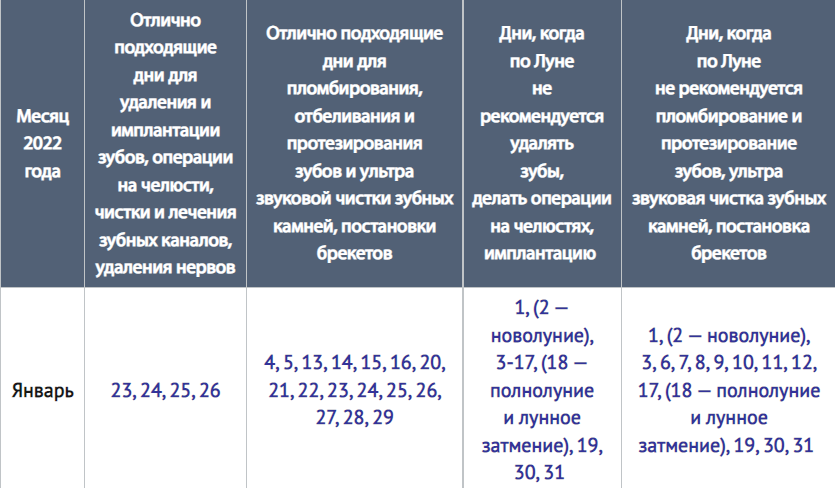 | Месяц 2022 года | Отлично подходящие дни для удаления и имплантации зубов, операции на челюсти, чистки и лечения зубных каналов, удаления нервов | Отлично подходящие дни для пломбирования, отбеливания и протезирования зубов и ультра звуковой чистки зубных камней, постановки брекетов | Дни, когда по Луне не рекомендуется удалять зубы, делать операции на челюстях, имплантацию | Дни, когда по Луне не рекомендуется пломбирование и протезирование зубов, ультра звуковая чистка зубных камней, постановка брекетов |
|---|---|---|---|---|
| Январь | 23, 24, 25, 26 | 4, 5, 13, 14, 15, 16, 20, 21, 22, 23, 24, 25, 26, 27, 28, 29 | 1, (2 — новолуние), 3-17, (18 — полнолуние и лунное затмение), 19, 30, 31 | 1, (2 — новолуние), 3, 6, 7, 8, 9, 10, 11, 12, 17, (18 — полнолуние и лунное затмение), 19, 30, 31 |